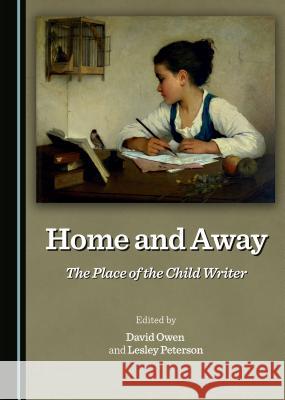 Home and Away

The Place of the Child Writer

Edited by

David Owen
and Lesley Peterson

Kraina Książek